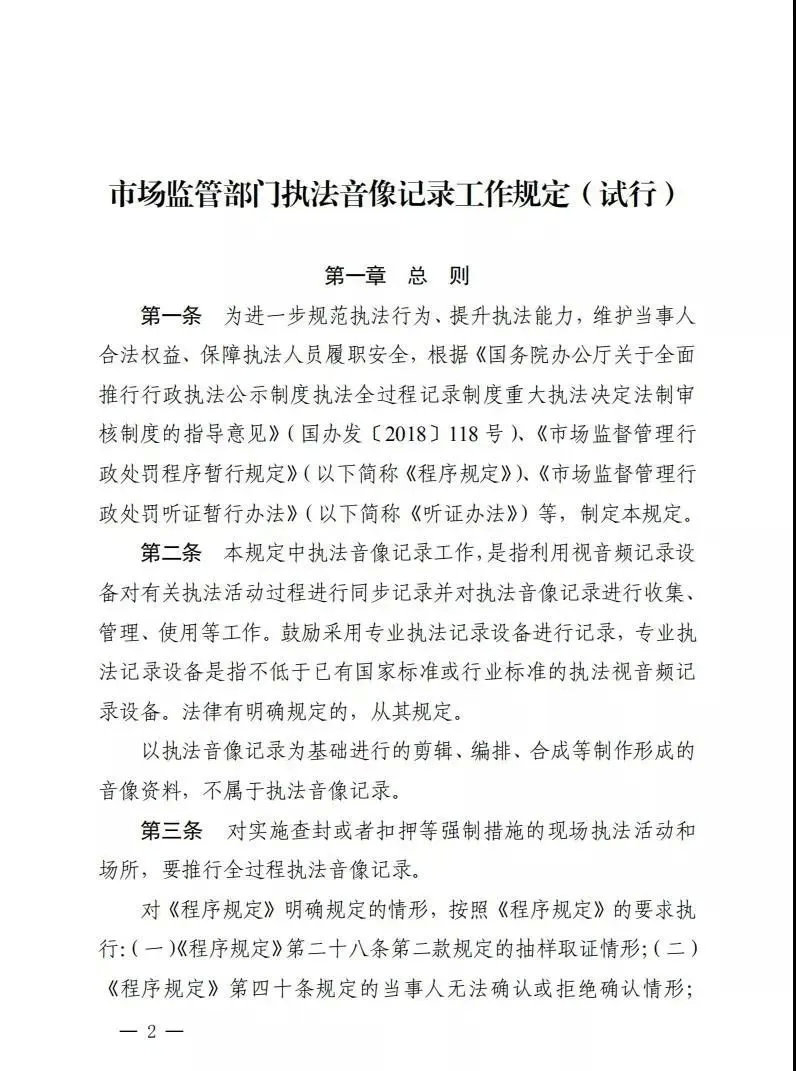 市场监管部门执法音像记录工作规定（试行）

第一章 总 则

第一条 为进一步规范执法行为、提升执法能力，维护当事人合法权益、保障执法人员履职安全，根据《国务院办公厅关于全面推行行政执法公示制度执法全过程记录制度重大执法决定法制审核制度的指导意见》（国办发〔2018〕118号）、《市场监督管理行政处罚程序暂行规定》（以下简称《程序规定》）、《市场监督管理行政处罚听证暂行办法》（以下简称《听证办法》）等，制定本规定。

第二条 本规定中执法音像记录工作，是指利用视音频记录设备对有关执法活动过程进行同步记录并对执法音像记录进行收集、管理、使用等工作。鼓励采用专业执法记录设备进行记录，专业执法记录设备是指不低于已有国家标准或行业标准的执法视音频记录设备。法律有明确规定的，从其规定。

以执法音像记录为基础进行的剪辑、编排、合成等制作形成的音像资料，不属于执法音像记录。

第三条 对实施查封或者扣押等强制措施的现场执法活动和场所，要推行全过程执法音像记录。

对《程序规定》明确规定的情形，按照《程序规定》的要求执行：（一）《程序规定》第二十八条第二款规定的抽样取证情形；（二）《程序规定》第四十条规定的当事人无法确认或拒绝确认情形；

— 2 —